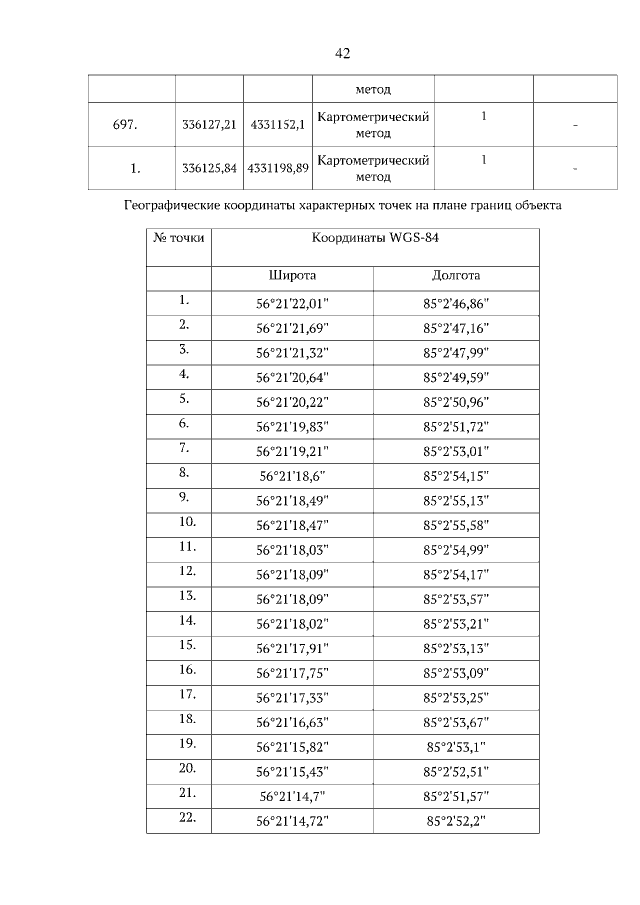 42

| | | | метод | | |
|---|---|---|---|---|---|
| 697. | 336127,21 | 4331152,1 | Картометрический метод | 1 | - |
| 1. | 336125,84 | 4331198,89 | Картометрический метод | 1 | - |

Географические координаты характерных точек на плане границ объекта

| № точки | Координаты WGS-84 | |
|---|---|---|
| | Широта | Долгота |
| 1. | 56°21'22,01" | 85°2'46,86" |
| 2. | 56°21'21,69" | 85°2'47,16" |
| 3. | 56°21'21,32" | 85°2'47,99" |
| 4. | 56°21'20,64" | 85°2'49,59" |
| 5. | 56°21'20,22" | 85°2'50,96" |
| 6. | 56°21'19,83" | 85°2'51,72" |
| 7. | 56°21'19,21" | 85°2'53,01" |
| 8. | 56°21'18,6" | 85°2'54,15" |
| 9. | 56°21'18,49" | 85°2'55,13" |
| 10. | 56°21'18,47" | 85°2'55,58" |
| 11. | 56°21'18,03" | 85°2'54,99" |
| 12. | 56°21'18,09" | 85°2'54,17" |
| 13. | 56°21'18,09" | 85°2'53,57" |
| 14. | 56°21'18,02" | 85°2'53,21" |
| 15. | 56°21'17,91" | 85°2'53,13" |
| 16. | 56°21'17,75" | 85°2'53,09" |
| 17. | 56°21'17,33" | 85°2'53,25" |
| 18. | 56°21'16,63" | 85°2'53,67" |
| 19. | 56°21'15,82" | 85°2'53,1" |
| 20. | 56°21'15,43" | 85°2'52,51" |
| 21. | 56°21'14,7" | 85°2'51,57" |
| 22. | 56°21'14,72" | 85°2'52,2" |